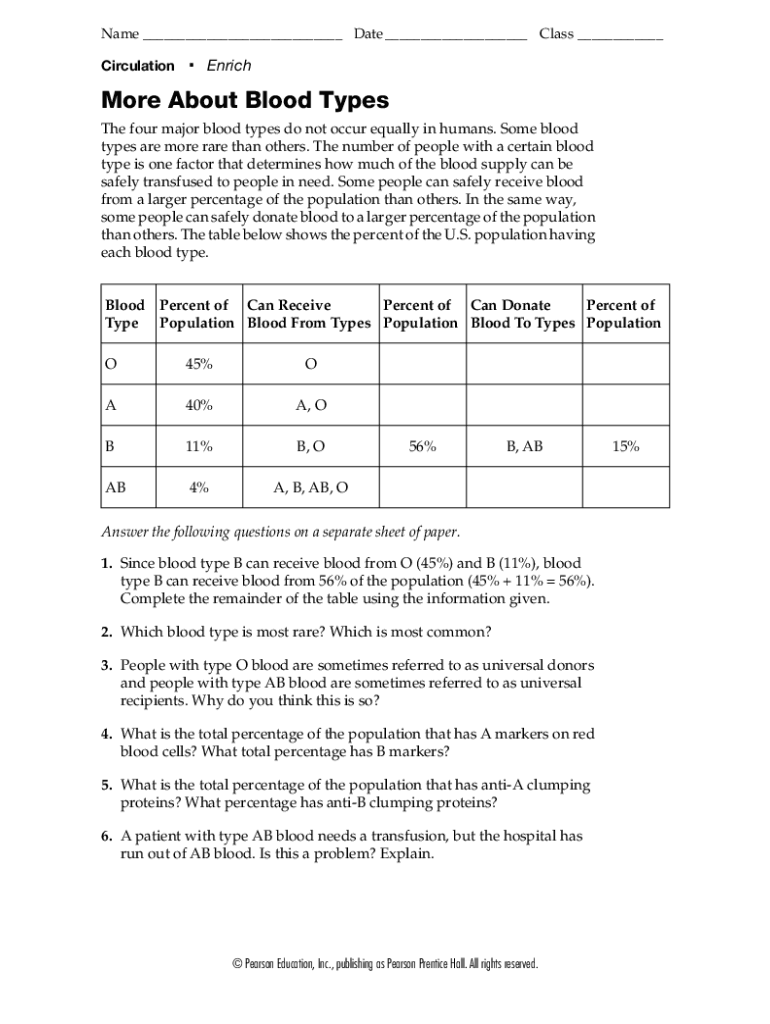 Name ___________________________ Date ___________________ Class ___________

Circulation • Enrich

More About Blood Types

The four major blood types do not occur equally in humans. Some blood types are more rare than others. The number of people with a certain blood type is one factor that determines how much of the blood supply can be safely transfused to people in need. Some people can safely receive blood from a larger percentage of the population than others. In the same way, some people can safely donate blood to a larger percentage of the population than others. The table below shows the percent of the U.S. population having each blood type.

| Blood Type | Percent of Population | Can Receive Blood From Types | Percent of Population | Can Donate Blood To Types | Percent of Population |
|---|---|---|---|---|---|
| O | 45% | O | | | |
| A | 40% | A, O | | | |
| B | 11% | B, O | 56% | B, AB | 15% |
| AB | 4% | A, B, AB, O | | | |

Answer the following questions on a separate sheet of paper.

1. Since blood type B can receive blood from O (45%) and B (11%), blood type B can receive blood from 56% of the population (45% + 11% = 56%). Complete the remainder of the table using the information given.

2. Which blood type is most rare? Which is most common?

3. People with type O blood are sometimes referred to as universal donors and people with type AB blood are sometimes referred to as universal recipients. Why do you think this is so?

4. What is the total percentage of the population that has A markers on red blood cells? What total percentage has B markers?

5. What is the total percentage of the population that has anti-A clumping proteins? What percentage has anti-B clumping proteins?

6. A patient with type AB blood needs a transfusion, but the hospital has run out of AB blood. Is this a problem? Explain.

© Pearson Education, Inc., publishing as Pearson Prentice Hall. All rights reserved.